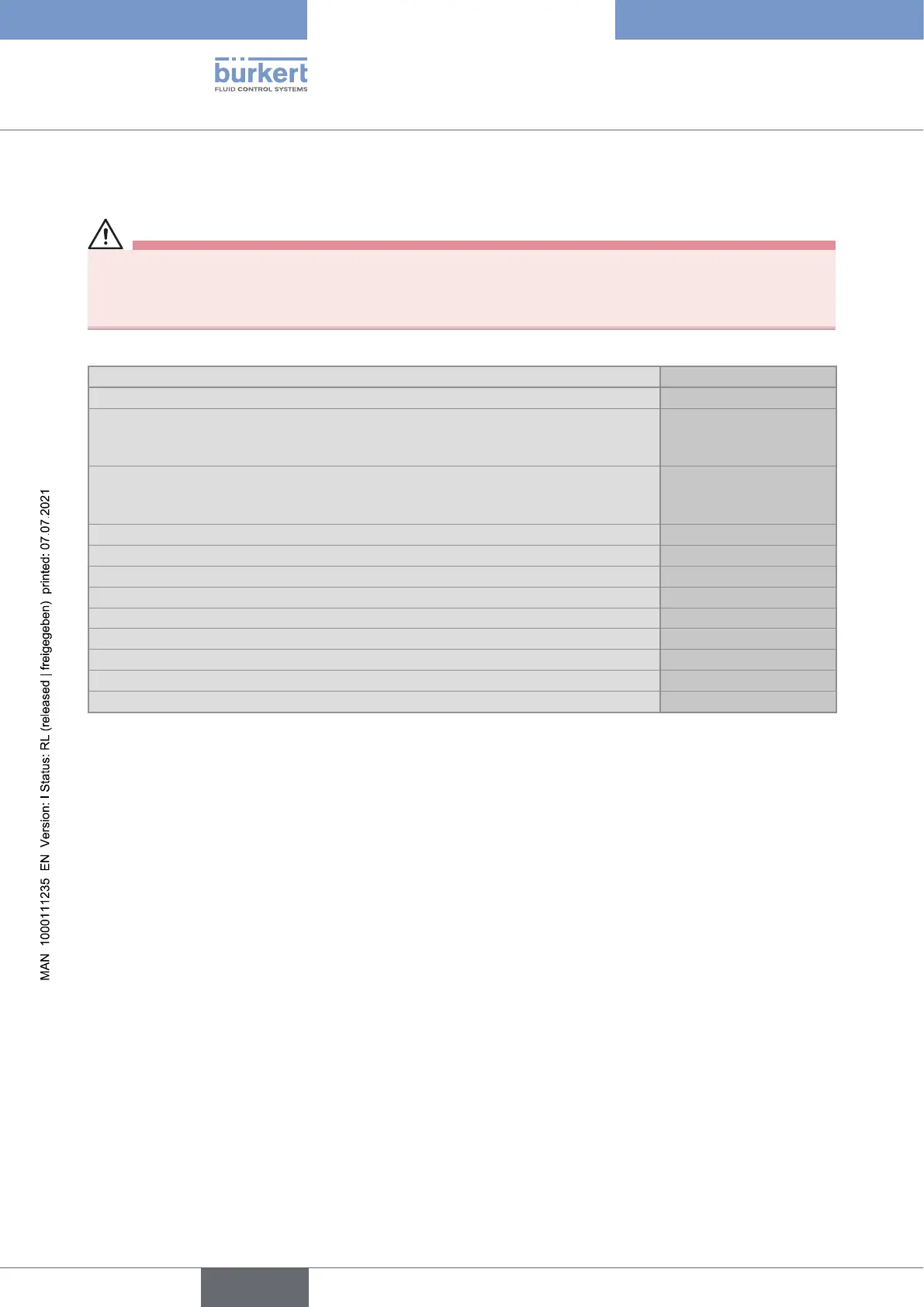 bürkert
FLUID CONTROL SYSTEMS

MAN 1000111235 EN Version: I Status: RL (released | freigegeben) printed: 07.07.2021